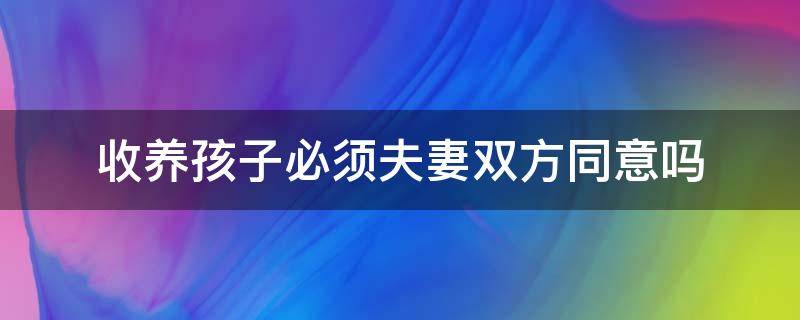 收养孩子必须夫妻双方同意吗